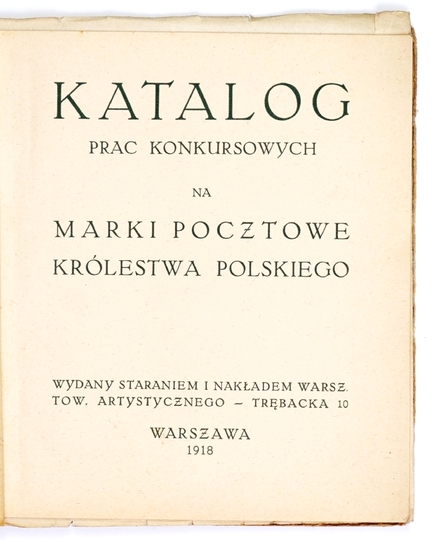 KATALOG
PRAC KONKURSOWYCH

NA

MARKI POCZTOWE
KRÓLESTWA POLSKIEGO

WYDANY STARANIEM I NAKŁADEM WARSZ. TOW. ARTYSTYCZNEGO – TRĘBACKA 10

WARSZAWA
1918